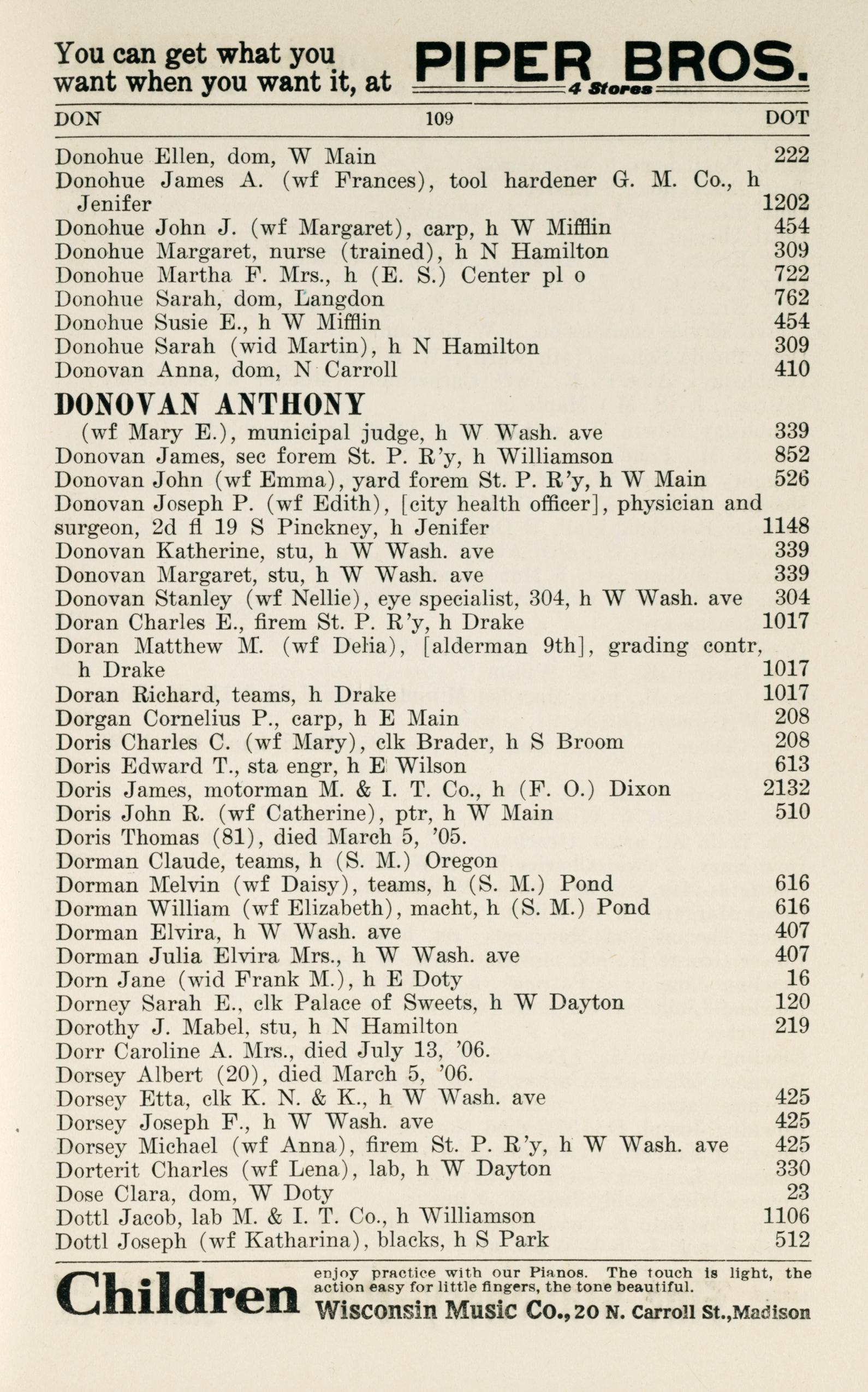 You can get what you want when you want it, at PIPER BROS. 4 Stores

DON 109 DOT

Donohue Ellen, dom, W Main 222
Donohue James A. (wf Frances), tool hardener G. M. Co., h Jenifer 1202
Donohue John J. (wf Margaret), carp, h W Mifflin 454
Donohue Margaret, nurse (trained), h N Hamilton 309
Donohue Martha F. Mrs., h (E. S.) Center pl o 722
Donohue Sarah, dom, Langdon 762
Donohue Susie E., h W Mifflin 454
Donohue Sarah (wid Martin), h N Hamilton 309
Donovan Anna, dom, N Carroll 410

DONOVAN ANTHONY
(wf Mary E.), municipal judge, h W Wash. ave 339
Donovan James, sec forem St. P. R'y, h Williamson 852
Donovan John (wf Emma), yard forem St. P. R'y, h W Main 526
Donovan Joseph P. (wf Edith), [city health officer], physician and surgeon, 2d fl 19 S Pinckney, h Jenifer 1148
Donovan Katherine, stu, h W Wash. ave 339
Donovan Margaret, stu, h W Wash. ave 339
Donovan Stanley (wf Nellie), eye specialist, 304, h W Wash. ave 304
Doran Charles E., firem St. P. R'y, h Drake 1017
Doran Matthew M. (wf Delia), [alderman 9th], grading contr, h Drake 1017
Doran Richard, teams, h Drake 1017
Dorgan Cornelius P., carp, h E Main 208
Doris Charles C. (wf Mary), clk Brader, h S Broom 208
Doris Edward T., sta engr, h E Wilson 613
Doris James, motorman M. & I. T. Co., h (F. O.) Dixon 2132
Doris John R. (wf Catherine), ptr, h W Main 510
Doris Thomas (81), died March 5, '05.
Dorman Claude, teams, h (S. M.) Oregon
Dorman Melvin (wf Daisy), teams, h (S. M.) Pond 616
Dorman William (wf Elizabeth), macht, h (S. M.) Pond 616
Dorman Elvira, h W Wash. ave 407
Dorman Julia Elvira Mrs., h W Wash. ave 407
Dorn Jane (wid Frank M.), h E Doty 16
Dorney Sarah E., clk Palace of Sweets, h W Dayton 120
Dorothy J. Mabel, stu, h N Hamilton 219
Dorr Caroline A. Mrs., died July 13, '06.
Dorsey Albert (20), died March 5, '06.
Dorsey Etta, clk K. N. & K., h W Wash. ave 425
Dorsey Joseph F., h W Wash. ave 425
Dorsey Michael (wf Anna), firem St. P. R'y, h W Wash. ave 425
Dorterit Charles (wf Lena), lab, h W Dayton 330
Dose Clara, dom, W Doty 23
Dottl Jacob, lab M. & I. T. Co., h Williamson 1106
Dottl Joseph (wf Katharina), blacks, h S Park 512

Children enjoy practice with our Pianos. The touch is light, the action easy for little fingers, the tone beautiful.
Wisconsin Music Co., 20 N. Carroll St., Madison